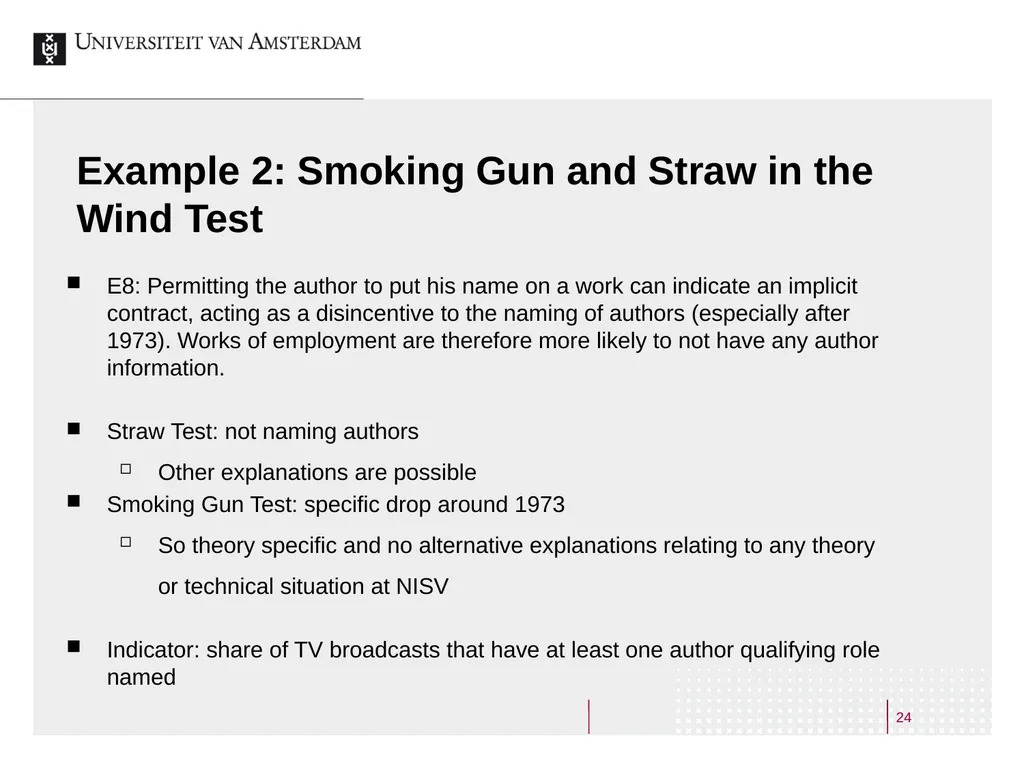 UNIVERSITEIT VAN AMSTERDAM

Example 2: Smoking Gun and Straw in the Wind Test

E8: Permitting the author to put his name on a work can indicate an implicit contract, acting as a disincentive to the naming of authors (especially after 1973). Works of employment are therefore more likely to not have any author information.

Straw Test: not naming authors

Other explanations are possible

Smoking Gun Test: specific drop around 1973

So theory specific and no alternative explanations relating to any theory or technical situation at NISV

Indicator: share of TV broadcasts that have at least one author qualifying role named

24